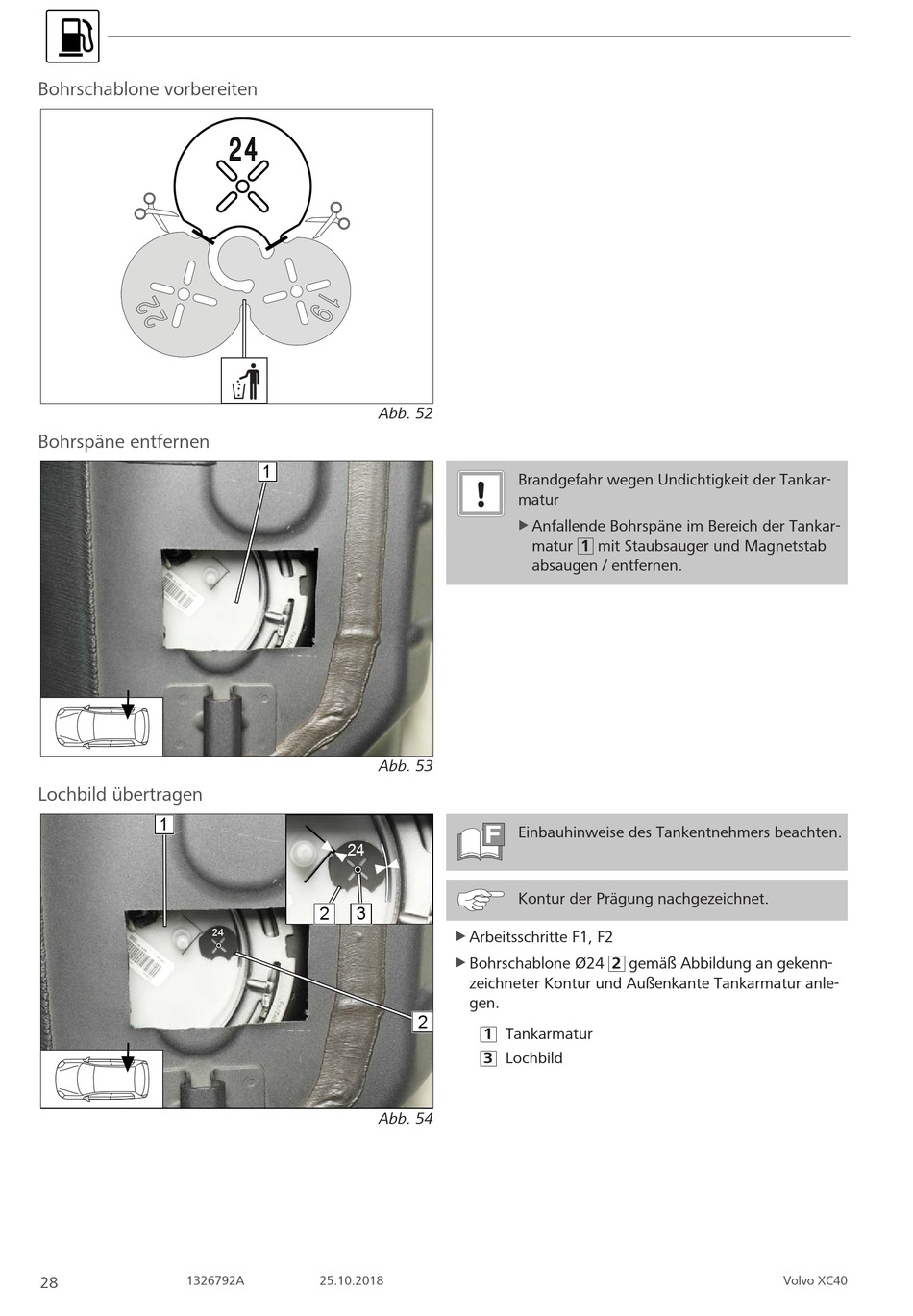 Bohrschablone vorbereiten

24

22

19

Abb. 52

Bohrspäne entfernen

1

Abb. 53

Brandgefahr wegen Undichtigkeit der Tankarmatur

▶ Anfallende Bohrspäne im Bereich der Tankarmatur 1 mit Staubsauger und Magnetstab absaugen / entfernen.

Lochbild übertragen

1

24

2 3

24

2

Abb. 54

F

Einbauhinweise des Tankentnehmers beachten.

Kontur der Prägung nachgezeichnet.

▶ Arbeitsschritte F1, F2

▶ Bohrschablone Ø24 2 gemäß Abbildung an gekennzeichneter Kontur und Außenkante Tankarmatur anlegen.

1 Tankarmatur

3 Lochbild

28 1326792A 25.10.2018 Volvo XC40